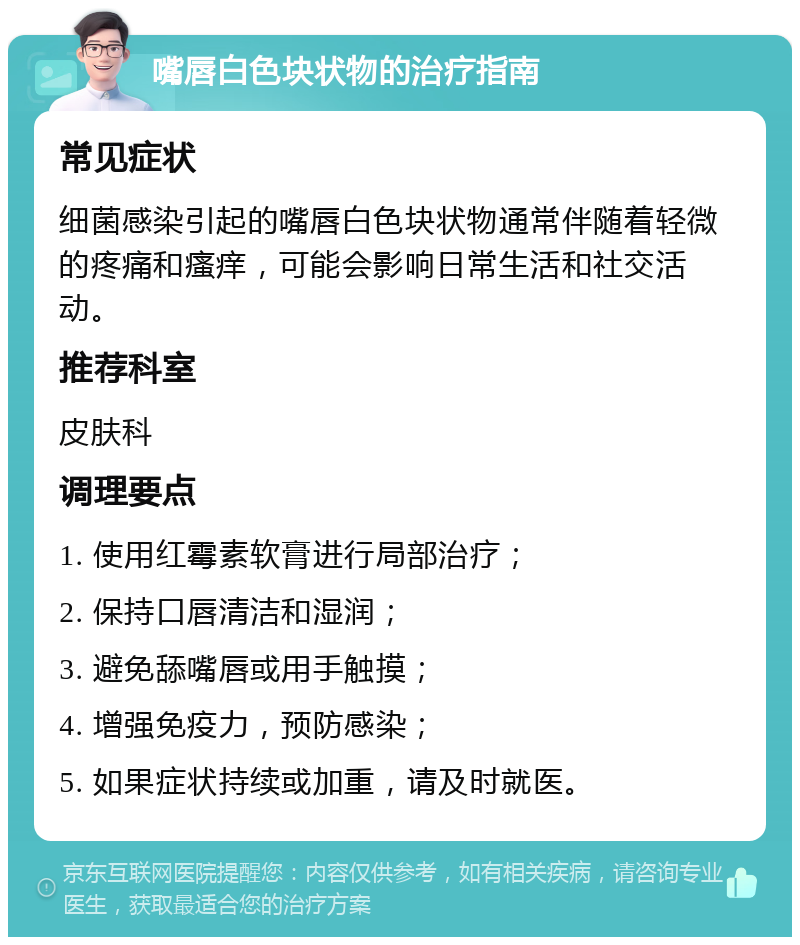 嘴唇白色块状物的治疗指南

常见症状

细菌感染引起的嘴唇白色块状物通常伴随着轻微的疼痛和瘙痒，可能会影响日常生活和社交活动。

推荐科室

皮肤科

调理要点

1. 使用红霉素软膏进行局部治疗；

2. 保持口唇清洁和湿润；

3. 避免舔嘴唇或用手触摸；

4. 增强免疫力，预防感染；

5. 如果症状持续或加重，请及时就医。

京东互联网医院提醒您：内容仅供参考，如有相关疾病，请咨询专业医生，获取最适合您的治疗方案